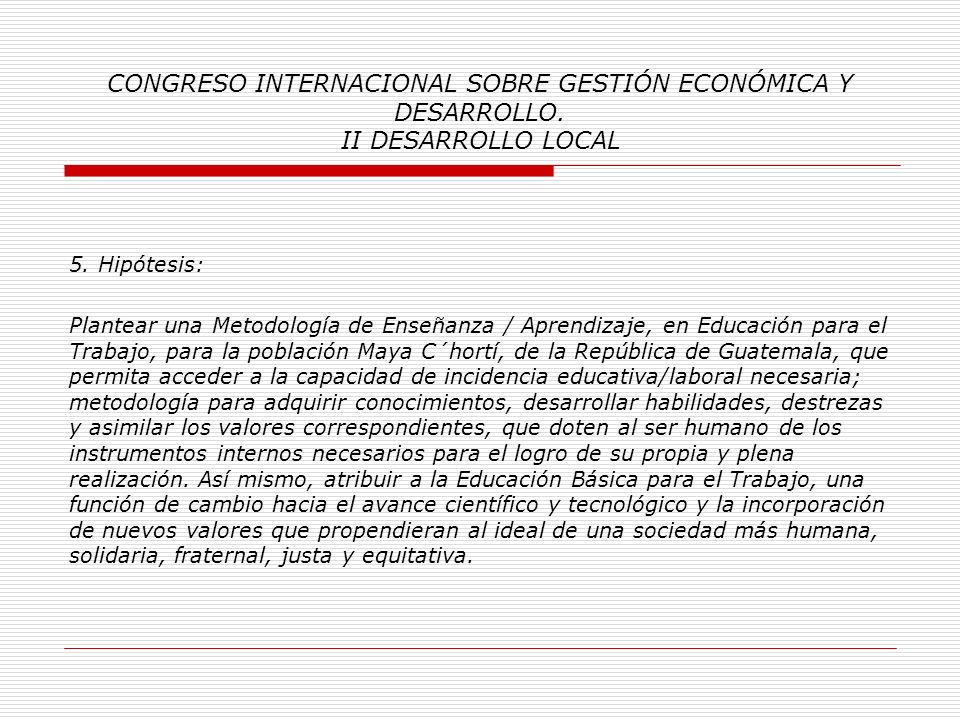 CONGRESO INTERNACIONAL SOBRE GESTIÓN ECONÓMICA Y DESARROLLO.
II DESARROLLO LOCAL

5. Hipótesis:

Plantear una Metodología de Enseñanza / Aprendizaje, en Educación para el Trabajo, para la población Maya C´hortí, de la República de Guatemala, que permita acceder a la capacidad de incidencia educativa/laboral necesaria; metodología para adquirir conocimientos, desarrollar habilidades, destrezas y asimilar los valores correspondientes, que doten al ser humano de los instrumentos internos necesarios para el logro de su propia y plena realización. Así mismo, atribuir a la Educación Básica para el Trabajo, una función de cambio hacia el avance científico y tecnológico y la incorporación de nuevos valores que propendieran al ideal de una sociedad más humana, solidaria, fraternal, justa y equitativa.